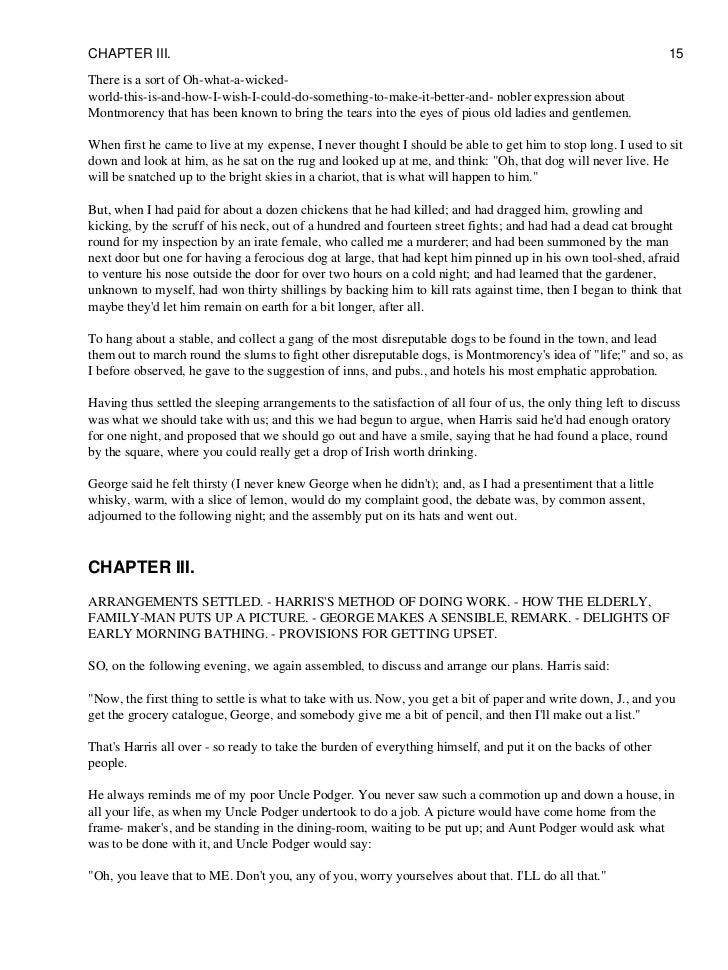 CHAPTER III.

15

There is a sort of Oh-what-a-wicked-world-this-is-and-how-I-wish-I-could-do-something-to-make-it-better-and- nobler expression about Montmorency that has been known to bring the tears into the eyes of pious old ladies and gentlemen.

When first he came to live at my expense, I never thought I should be able to get him to stop long. I used to sit down and look at him, as he sat on the rug and looked up at me, and think: "Oh, that dog will never live. He will be snatched up to the bright skies in a chariot, that is what will happen to him."

But, when I had paid for about a dozen chickens that he had killed; and had dragged him, growling and kicking, by the scruff of his neck, out of a hundred and fourteen street fights; and had had a dead cat brought round for my inspection by an irate female, who called me a murderer; and had been summoned by the man next door but one for having a ferocious dog at large, that had kept him pinned up in his own tool-shed, afraid to venture his nose outside the door for over two hours on a cold night; and had learned that the gardener, unknown to myself, had won thirty shillings by backing him to kill rats against time, then I began to think that maybe they'd let him remain on earth for a bit longer, after all.

To hang about a stable, and collect a gang of the most disreputable dogs to be found in the town, and lead them out to march round the slums to fight other disreputable dogs, is Montmorency's idea of "life;" and so, as I before observed, he gave to the suggestion of inns, and pubs., and hotels his most emphatic approbation.

Having thus settled the sleeping arrangements to the satisfaction of all four of us, the only thing left to discuss was what we should take with us; and this we had begun to argue, when Harris said he'd had enough oratory for one night, and proposed that we should go out and have a smile, saying that he had found a place, round by the square, where you could really get a drop of Irish worth drinking.

George said he felt thirsty (I never knew George when he didn't); and, as I had a presentiment that a little whisky, warm, with a slice of lemon, would do my complaint good, the debate was, by common assent, adjourned to the following night; and the assembly put on its hats and went out.

CHAPTER III.

ARRANGEMENTS SETTLED. - HARRIS'S METHOD OF DOING WORK. - HOW THE ELDERLY, FAMILY-MAN PUTS UP A PICTURE. - GEORGE MAKES A SENSIBLE, REMARK. - DELIGHTS OF EARLY MORNING BATHING. - PROVISIONS FOR GETTING UPSET.

SO, on the following evening, we again assembled, to discuss and arrange our plans. Harris said:

"Now, the first thing to settle is what to take with us. Now, you get a bit of paper and write down, J., and you get the grocery catalogue, George, and somebody give me a bit of pencil, and then I'll make out a list."

That's Harris all over - so ready to take the burden of everything himself, and put it on the backs of other people.

He always reminds me of my poor Uncle Podger. You never saw such a commotion up and down a house, in all your life, as when my Uncle Podger undertook to do a job. A picture would have come home from the frame- maker's, and be standing in the dining-room, waiting to be put up; and Aunt Podger would ask what was to be done with it, and Uncle Podger would say:

"Oh, you leave that to ME. Don't you, any of you, worry yourselves about that. I'LL do all that."